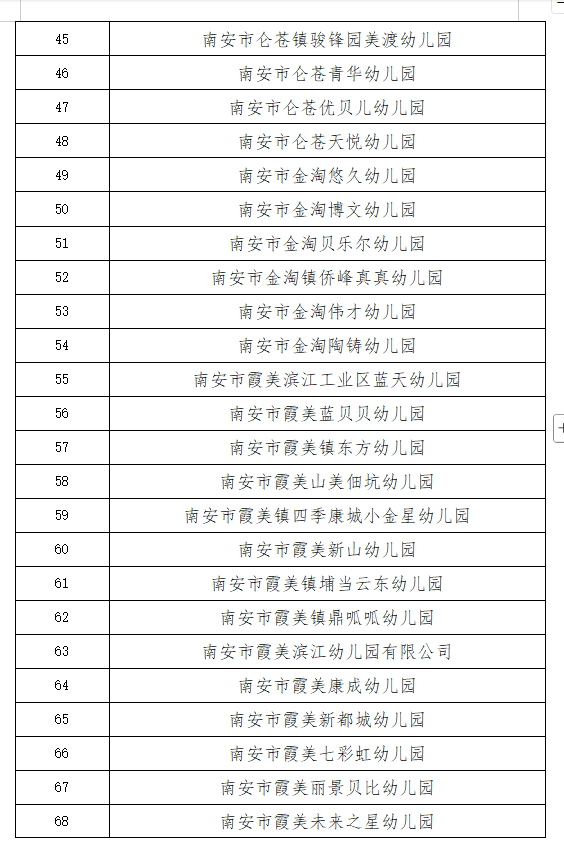 | 45 | 南安市仑苍镇骏锋园美渡幼儿园 |
|---|---|
| 46 | 南安市仑苍青华幼儿园 |
| 47 | 南安市仑苍优贝儿幼儿园 |
| 48 | 南安市仑苍天悦幼儿园 |
| 49 | 南安市金淘悠久幼儿园 |
| 50 | 南安市金淘博文幼儿园 |
| 51 | 南安市金淘贝乐尔幼儿园 |
| 52 | 南安市金淘镇侨峰真真幼儿园 |
| 53 | 南安市金淘伟才幼儿园 |
| 54 | 南安市金淘陶铸幼儿园 |
| 55 | 南安市霞美滨江工业区蓝天幼儿园 |
| 56 | 南安市霞美蓝贝贝幼儿园 |
| 57 | 南安市霞美镇东方幼儿园 |
| 58 | 南安市霞美山美佃坑幼儿园 |
| 59 | 南安市霞美镇四季康城小金星幼儿园 |
| 60 | 南安市霞美新山幼儿园 |
| 61 | 南安市霞美镇埔当云东幼儿园 |
| 62 | 南安市霞美镇鼎呱呱幼儿园 |
| 63 | 南安市霞美滨江幼儿园有限公司 |
| 64 | 南安市霞美康成幼儿园 |
| 65 | 南安市霞美新都城幼儿园 |
| 66 | 南安市霞美七彩虹幼儿园 |
| 67 | 南安市霞美丽景贝比幼儿园 |
| 68 | 南安市霞美未来之星幼儿园 |